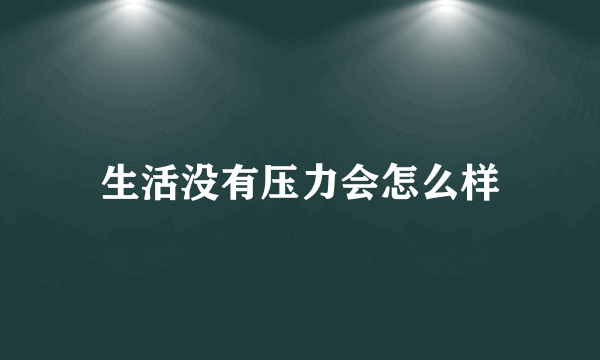 生活没有压力会怎么样